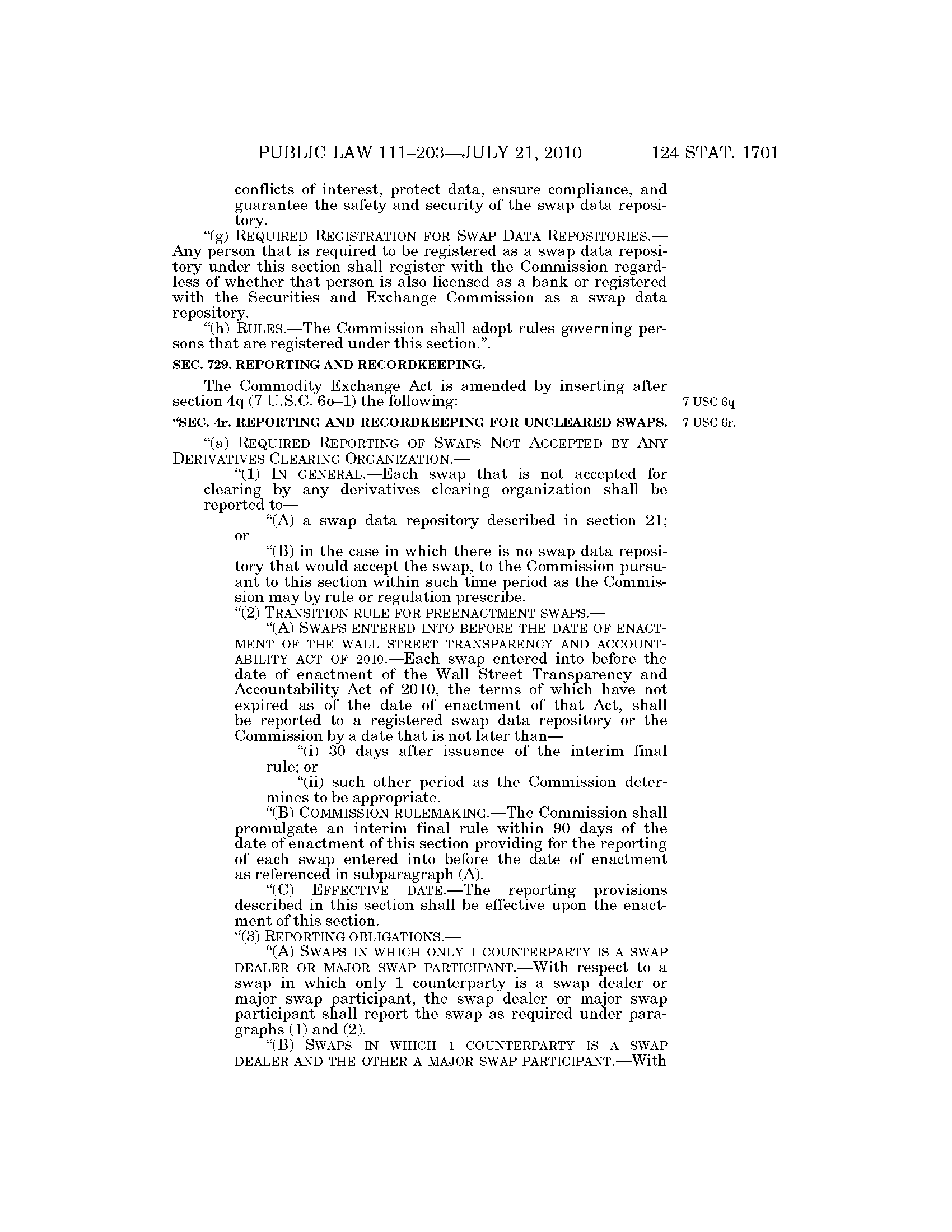 PUBLIC LAW 111–203—JULY 21, 2010 124 STAT. 1701

conflicts of interest, protect data, ensure compliance, and guarantee the safety and security of the swap data repository.

"(g) REQUIRED REGISTRATION FOR SWAP DATA REPOSITORIES.—Any person that is required to be registered as a swap data repository under this section shall register with the Commission regardless of whether that person is also licensed as a bank or registered with the Securities and Exchange Commission as a swap data repository.

"(h) RULES.—The Commission shall adopt rules governing persons that are registered under this section.".

SEC. 729. REPORTING AND RECORDKEEPING.

The Commodity Exchange Act is amended by inserting after section 4q (7 U.S.C. 6o–1) the following:

7 USC 6q.

"SEC. 4r. REPORTING AND RECORDKEEPING FOR UNCLEARED SWAPS.

7 USC 6r.

"(a) REQUIRED REPORTING OF SWAPS NOT ACCEPTED BY ANY DERIVATIVES CLEARING ORGANIZATION.—

"(1) IN GENERAL.—Each swap that is not accepted for clearing by any derivatives clearing organization shall be reported to—

"(A) a swap data repository described in section 21; or

"(B) in the case in which there is no swap data repository that would accept the swap, to the Commission pursuant to this section within such time period as the Commission may by rule or regulation prescribe.

"(2) TRANSITION RULE FOR PREENACTMENT SWAPS.—

"(A) SWAPS ENTERED INTO BEFORE THE DATE OF ENACTMENT OF THE WALL STREET TRANSPARENCY AND ACCOUNTABILITY ACT OF 2010.—Each swap entered into before the date of enactment of the Wall Street Transparency and Accountability Act of 2010, the terms of which have not expired as of the date of enactment of that Act, shall be reported to a registered swap data repository or the Commission by a date that is not later than—

"(i) 30 days after issuance of the interim final rule; or

"(ii) such other period as the Commission determines to be appropriate.

"(B) COMMISSION RULEMAKING.—The Commission shall promulgate an interim final rule within 90 days of the date of enactment of this section providing for the reporting of each swap entered into before the date of enactment as referenced in subparagraph (A).

"(C) EFFECTIVE DATE.—The reporting provisions described in this section shall be effective upon the enactment of this section.

"(3) REPORTING OBLIGATIONS.—

"(A) SWAPS IN WHICH ONLY 1 COUNTERPARTY IS A SWAP DEALER OR MAJOR SWAP PARTICIPANT.—With respect to a swap in which only 1 counterparty is a swap dealer or major swap participant, the swap dealer or major swap participant shall report the swap as required under paragraphs (1) and (2).

"(B) SWAPS IN WHICH 1 COUNTERPARTY IS A SWAP DEALER AND THE OTHER A MAJOR SWAP PARTICIPANT.—With